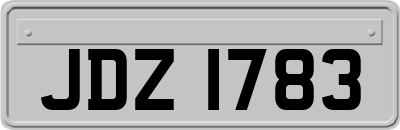 JDZ 1783